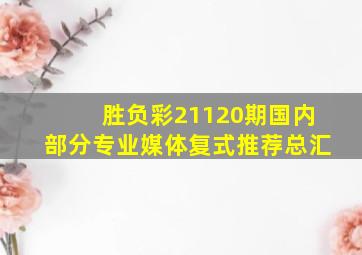 胜负彩21120期国内部分专业媒体复式推荐总汇